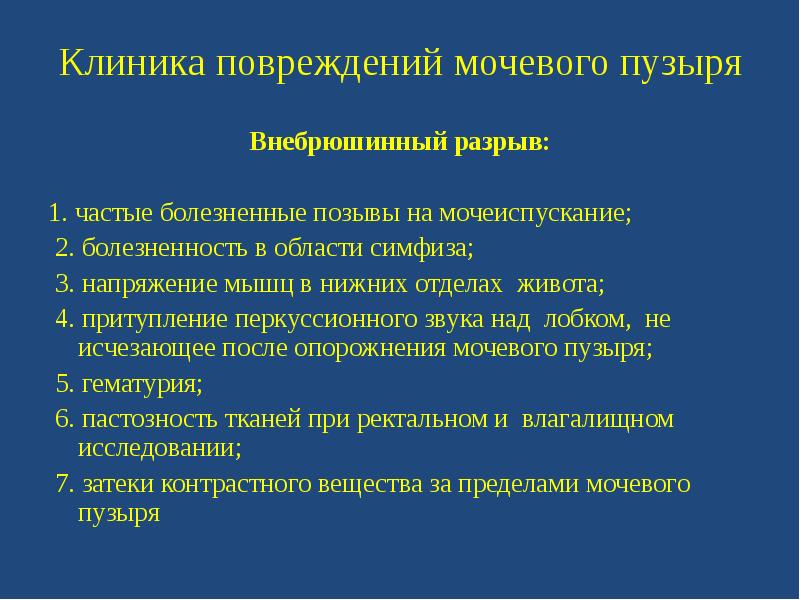 Клиника повреждений мочевого пузыря

Внебрюшинный разрыв:

1. частые болезненные позывы на мочеиспускание;
2. болезненность в области симфиза;
3. напряжение мышц в нижних отделах живота;
4. притупление перкуссионного звука над лобком, не исчезающее после опорожнения мочевого пузыря;
5. гематурия;
6. пастозность тканей при ректальном и влагалищном исследовании;
7. затеки контрастного вещества за пределами мочевого пузыря